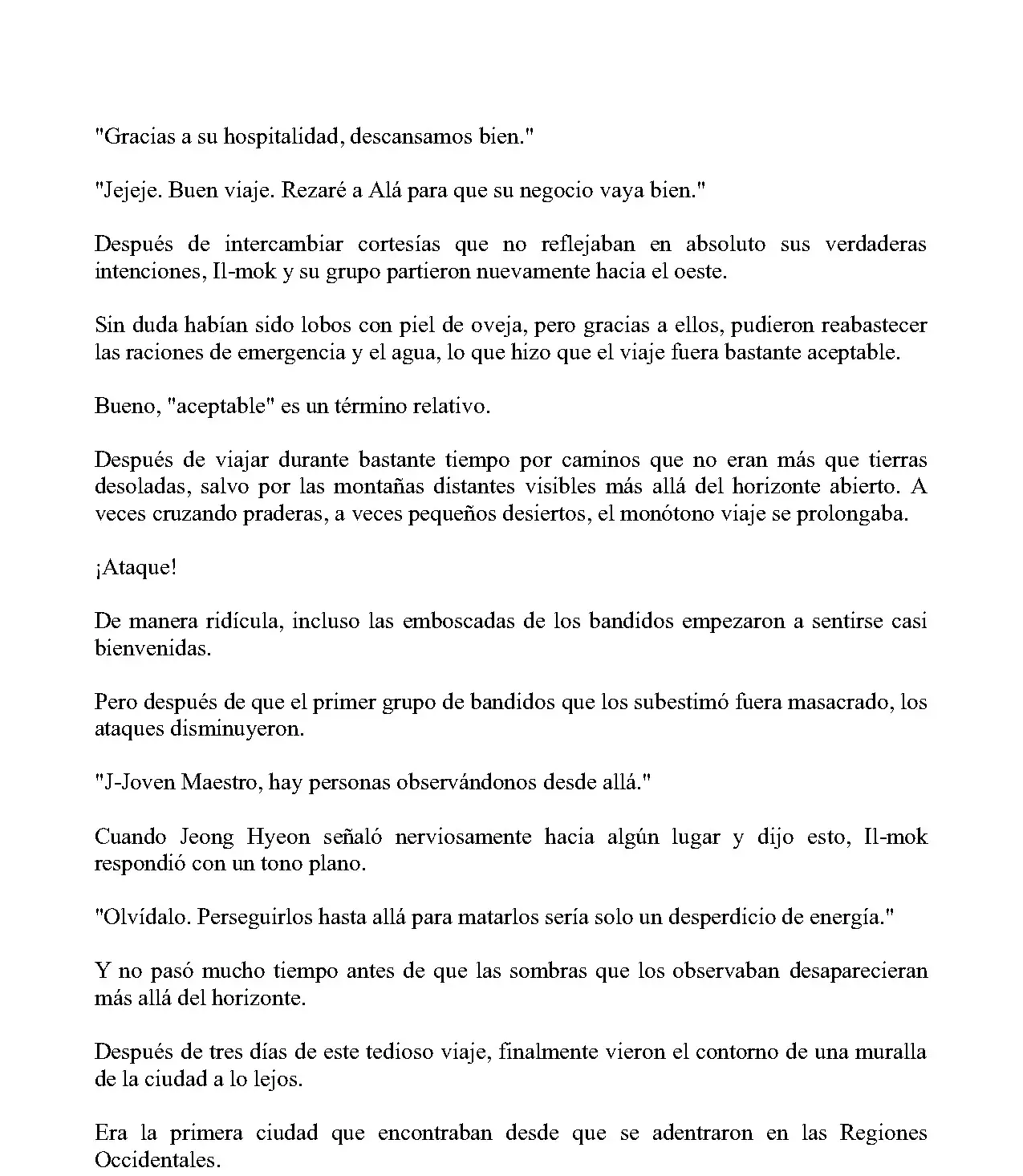 "Gracias a su hospitalidad, descansamos bien."

"Jejeje. Buen viaje. Rezaré a Alá para que su negocio vaya bien."

Después de intercambiar cortesías que no reflejaban en absoluto sus verdaderas intenciones, Il-mok y su grupo partieron nuevamente hacia el oeste.

Sin duda habían sido lobos con piel de oveja, pero gracias a ellos, pudieron reabastecer las raciones de emergencia y el agua, lo que hizo que el viaje fuera bastante aceptable.

Bueno, "aceptable" es un término relativo.

Después de viajar durante bastante tiempo por caminos que no eran más que tierras desoladas, salvo por las montañas distantes visibles más allá del horizonte abierto. A veces cruzando praderas, a veces pequeños desiertos, el monótono viaje se prolongaba.

¡Ataque!

De manera ridícula, incluso las emboscadas de los bandidos empezaron a sentirse casi bienvenidas.

Pero después de que el primer grupo de bandidos que los subestimó fuera masacrado, los ataques disminuyeron.

"J-Joven Maestro, hay personas observándonos desde allá."

Cuando Jeong Hyeon señaló nerviosamente hacia algún lugar y dijo esto, Il-mok respondió con un tono plano.

"Olvídalo. Perseguirlos hasta allá para matarlos sería solo un desperdicio de energía."

Y no pasó mucho tiempo antes de que las sombras que los observaban desaparecieran más allá del horizonte.

Después de tres días de este tedioso viaje, finalmente vieron el contorno de una muralla de la ciudad a lo lejos.

Era la primera ciudad que encontraban desde que se adentraron en las Regiones Occidentales.